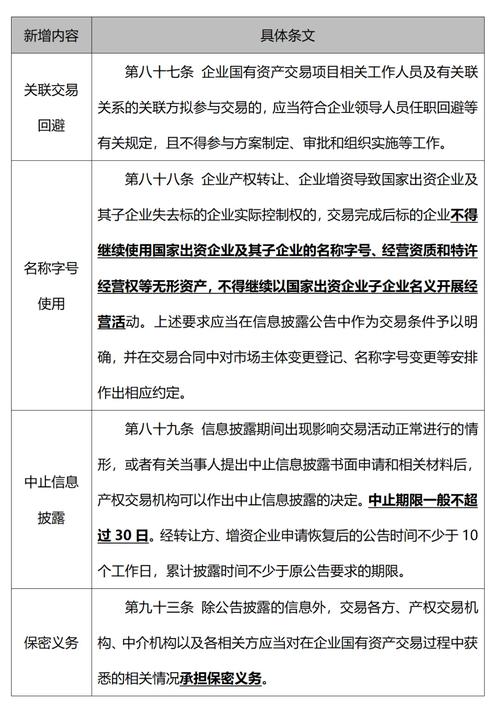 | 新增内容 | 具体条文 |
|---|---|
| 关联交易回避 | 第八十七条 企业国有资产交易项目相关工作人员及有关联关系的关联方拟参与交易的，应当符合企业领导人员任职回避等有关规定，且不得参与方案制定、审批和组织实施等工作。 |
| 名称字号使用 | 第八十八条 企业产权转让、企业增资导致国家出资企业及其子企业失去标的企业实际控制权的，交易完成后标的企业不得继续使用国家出资企业及其子企业的名称字号、经营资质和特许经营权等无形资产，不得继续以国家出资企业子企业名义开展经营活动。上述要求应当在信息披露公告中作为交易条件予以明确，并在交易合同中对市场主体变更登记、名称字号变更等安排作出相应约定。 |
| 中止信息披露 | 第八十九条 信息披露期间出现影响交易活动正常进行的情形，或者有关当事人提出中止信息披露书面申请和相关材料后，产权交易机构可以作出中止信息披露的决定。中止期限一般不超过 30 日。经转让方、增资企业申请恢复后的公告时间不少于 10 个工作日，累计披露时间不少于原公告要求的期限。 |
| 保密义务 | 第九十三条 除公告披露的信息外，交易各方、产权交易机构、中介机构以及各相关方应当对在企业国有资产交易过程中获悉的相关情况承担保密义务。 |